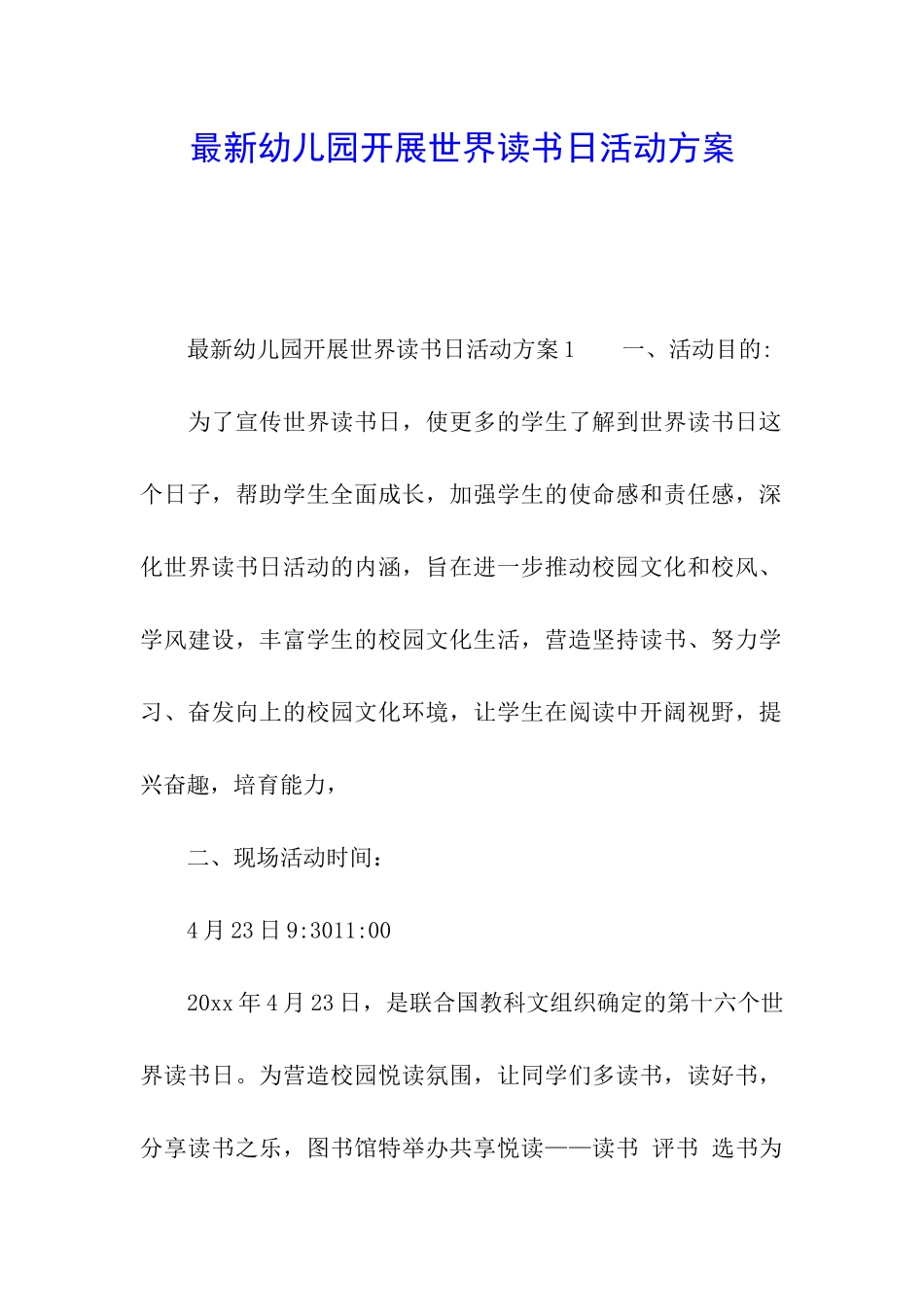 最新幼儿园开展世界读书日活动方案

最新幼儿园开展世界读书日活动方案1　　一、活动目的:

为了宣传世界读书日，使更多的学生了解到世界读书日这个日子，帮助学生全面成长，加强学生的使命感和责任感，深化世界读书日活动的内涵，旨在进一步推动校园文化和校风、学风建设，丰富学生的校园文化生活，营造坚持读书、努力学习、奋发向上的校园文化环境，让学生在阅读中开阔视野，提兴奋趣，培育能力，

二、现场活动时间：

4月23日9:3011:00

20xx年4月23日，是联合国教科文组织确定的第十六个世界读书日。为营造校园悦读氛围，让同学们多读书，读好书，分享读书之乐，图书馆特举办共享悦读——读书 评书 选书为